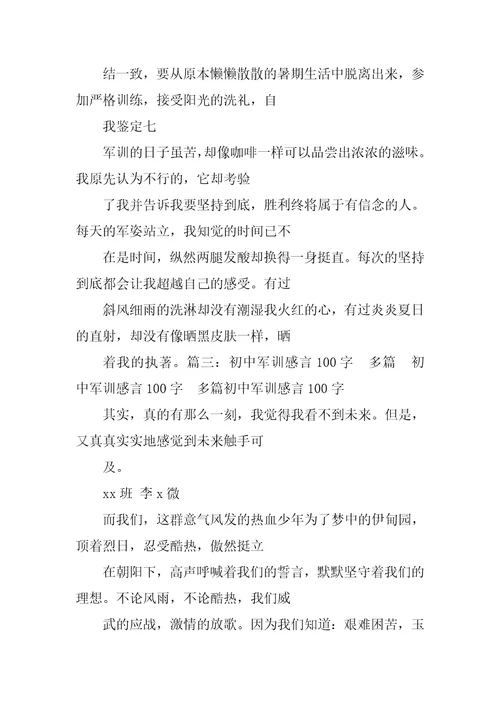 结一致，要从原本懒懒散散的暑期生活中脱离出来，参加严格训练，接受阳光的洗礼，自

我鉴定七

军训的日子虽苦，却像咖啡一样可以品尝出浓浓的滋味。我原先认为不行的，它却考验

了我并告诉我要坚持到底，胜利终将属于有信念的人。每天的军姿站立，我知觉的时间已不

在是时间，纵然两腿发酸却换得一身挺直。每次的坚持到底都会让我超越自己的感受。有过

斜风细雨的洗淋却没有潮湿我火红的心，有过炎炎夏日的直射，却没有像晒黑皮肤一样，晒

着我的执著。篇三：初中军训感言 100 字　多篇　初中军训感言 100 字　多篇初中军训感言 100 字

其实，真的有那么一刻，我觉得我看不到未来。但是，又真真实实地感觉到未来触手可

及。

xx 班 李 x 微

而我们，这群意气风发的热血少年为了梦中的伊甸园，顶着烈日，忍受酷热，傲然挺立

在朝阳下，高声呼喊着我们的誓言，默默坚守着我们的理想。不论风雨，不论酷热，我们威

武的应战，激情的放歌。因为我们知道：艰难困苦，玉